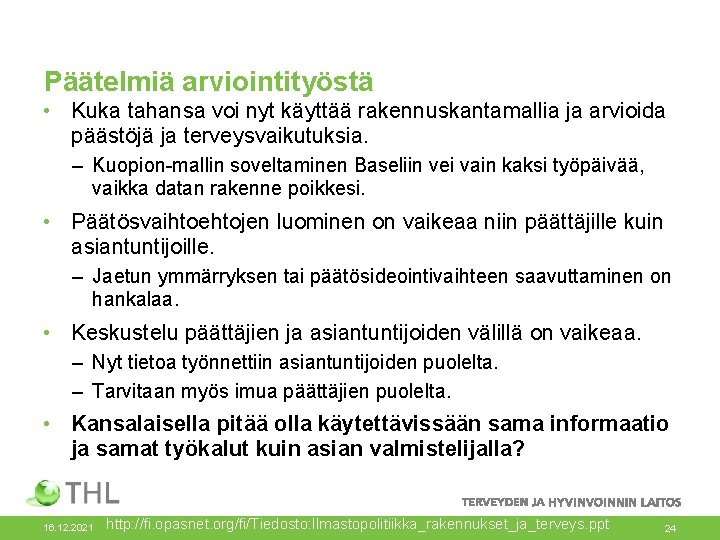 Päätelmiä arviointityöstä

• Kuka tahansa voi nyt käyttää rakennuskantamallia ja arvioida päästöjä ja terveysvaikutuksia.
– Kuopion-mallin soveltaminen Baseliin vei vain kaksi työpäivää, vaikka datan rakenne poikkesi.

• Päätösvaihtoehtojen luominen on vaikeaa niin päättäjille kuin asiantuntijoille.
– Jaetun ymmärryksen tai päätösideointivaihteen saavuttaminen on hankalaa.

• Keskustelu päättäjien ja asiantuntijoiden välillä on vaikeaa.
– Nyt tietoa työnnettiin asiantuntijoiden puolelta.
– Tarvitaan myös imua päättäjien puolelta.

• Kansalaisella pitää olla käytettävissään sama informaatio ja samat työkalut kuin asian valmistelijalla?

THL

TERVEYDEN JA HYVINVOINNIN LAITOS

16.12.2021 http://fi.opasnet.org/fi/Tiedosto:Ilmastopolitiikka_rakennukset_ja_terveys.ppt 24